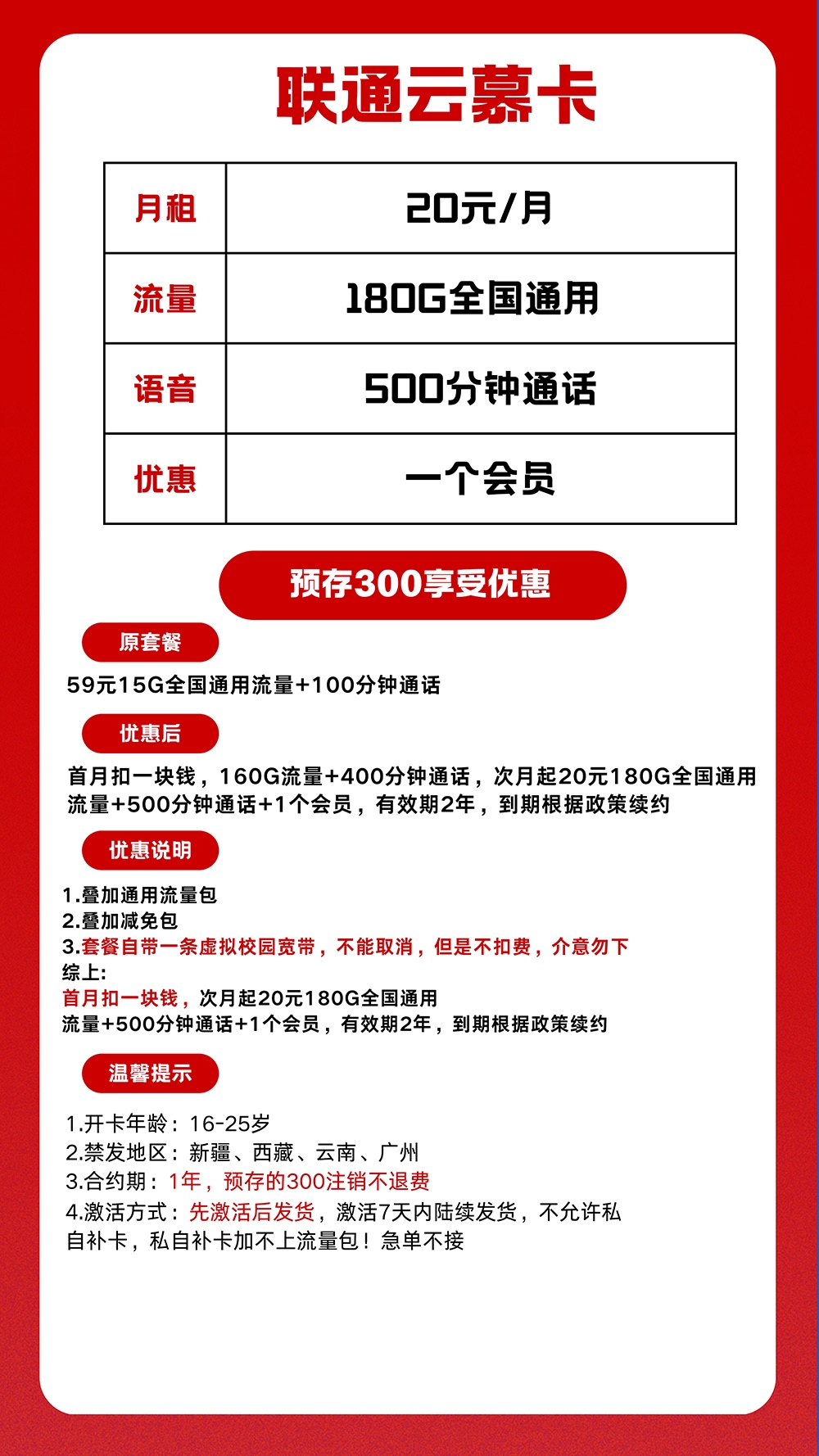 联通云慕卡

| 月租 | 20元/月 |
|---|---|
| 流量 | 180G全国通用 |
| 语音 | 500分钟通话 |
| 优惠 | 一个会员 |

预存300享受优惠

原套餐

59元15G全国通用流量+100分钟通话

优惠后

首月扣一块钱，160G流量+400分钟通话，次月起20元180G全国通用流量+500分钟通话+1个会员，有效期2年，到期根据政策续约

优惠说明

1.叠加通用流量包
2.叠加减免包
3.套餐自带一条虚拟校园宽带，不能取消，但是不扣费，介意勿下
综上:
首月扣一块钱，次月起20元180G全国通用
流量+500分钟通话+1个会员，有效期2年，到期根据政策续约

温馨提示

1.开卡年龄：16-25岁
2.禁发地区：新疆、西藏、云南、广州
3.合约期：1年，预存的300注销不退费
4.激活方式：先激活后发货，激活7天内陆续发货，不允许私自补卡，私自补卡加不上流量包！急单不接